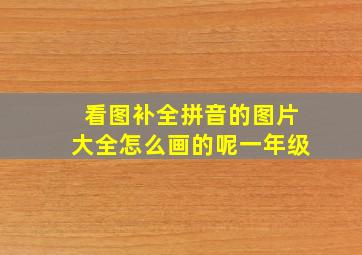 看图补全拼音的图片大全怎么画的呢一年级